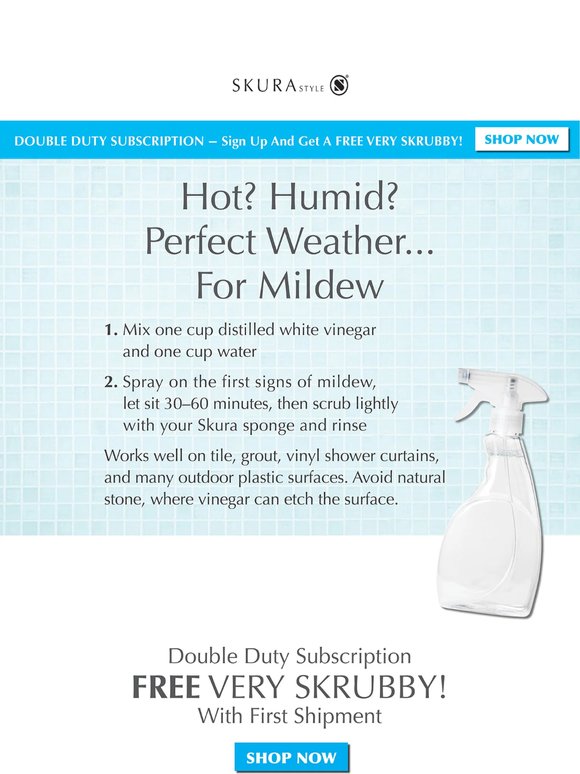 SKURA STYLE

DOUBLE DUTY SUBSCRIPTION – Sign Up And Get A FREE VERY SKRUBBY! SHOP NOW

Hot? Humid?
Perfect Weather...
For Mildew

1. Mix one cup distilled white vinegar and one cup water

2. Spray on the first signs of mildew, let sit 30–60 minutes, then scrub lightly with your Skura sponge and rinse

Works well on tile, grout, vinyl shower curtains, and many outdoor plastic surfaces. Avoid natural stone, where vinegar can etch the surface.

Double Duty Subscription
FREE VERY SKRUBBY!
With First Shipment

SHOP NOW